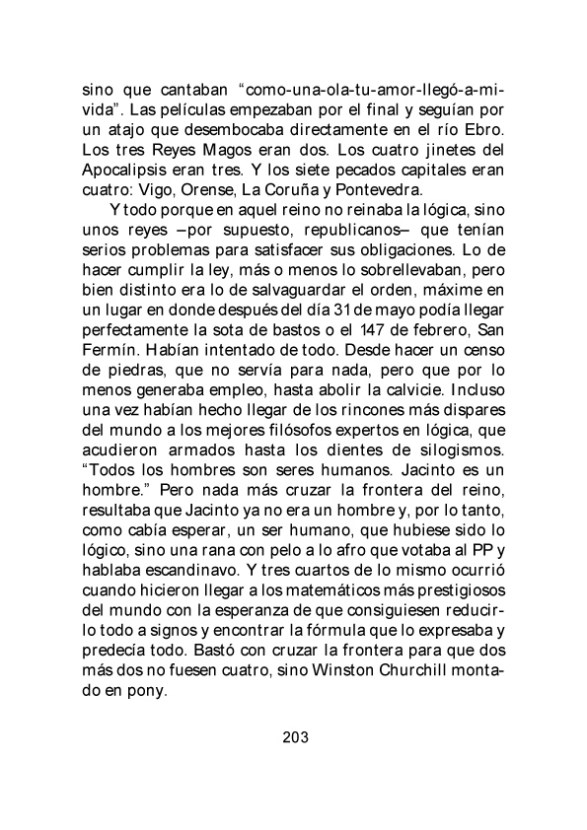 sino que cantaban “como-una-ola-tu-amor-llegó-a-mi-vida”. Las películas empezaban por el final y seguían por un atajo que desembocaba directamente en el río Ebro. Los tres Reyes Magos eran dos. Los cuatro jinetes del Apocalipsis eran tres. Y los siete pecados capitales eran cuatro: Vigo, Orense, La Coruña y Pontevedra.

Y todo porque en aquel reino no reinaba la lógica, sino unos reyes –por supuesto, republicanos– que tenían serios problemas para satisfacer sus obligaciones. Lo de hacer cumplir la ley, más o menos lo sobrellevaban, pero bien distinto era lo de salvaguardar el orden, máxime en un lugar en donde después del día 31 de mayo podía llegar perfectamente la sota de bastos o el 147 de febrero, San Fermín. Habían intentado de todo. Desde hacer un censo de piedras, que no servía para nada, pero que por lo menos generaba empleo, hasta abolir la calvicie. Incluso una vez habían hecho llegar de los rincones más dispares del mundo a los mejores filósofos expertos en lógica, que acudieron armados hasta los dientes de silogismos. “Todos los hombres son seres humanos. Jacinto es un hombre.” Pero nada más cruzar la frontera del reino, resultaba que Jacinto ya no era un hombre y, por lo tanto, como cabía esperar, un ser humano, que hubiese sido lo lógico, sino una rana con pelo a lo afro que votaba al PP y hablaba escandinavo. Y tres cuartos de lo mismo ocurrió cuando hicieron llegar a los matemáticos más prestigiosos del mundo con la esperanza de que consiguiesen reducirlo todo a signos y encontrar la fórmula que lo expresaba y predecía todo. Bastó con cruzar la frontera para que dos más dos no fuesen cuatro, sino Winston Churchill montado en pony.

203